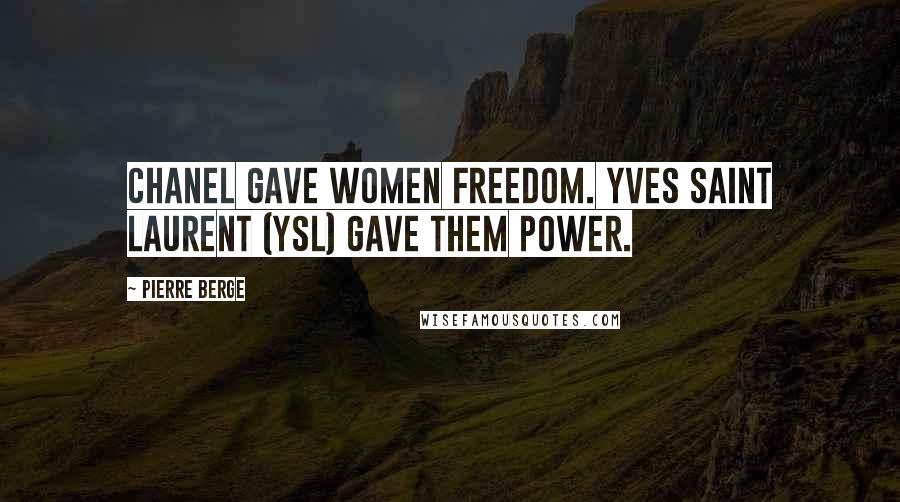 CHANEL GAVE WOMEN FREEDOM. YVES SAINT LAURENT (YSL) GAVE THEM POWER.

~ PIERRE BERGE

WISEFAMOUSQUOTES.COM